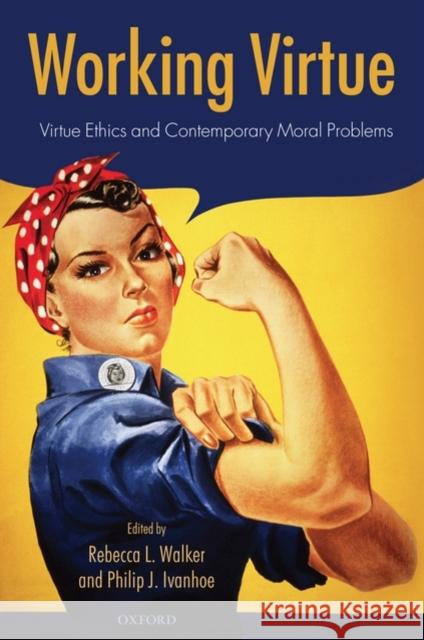 Working Virtue

Virtue Ethics and Contemporary Moral Problems

Edited by
Rebecca L. Walker
and Philip J. Ivanhoe

OXFORD

Kraina Książek